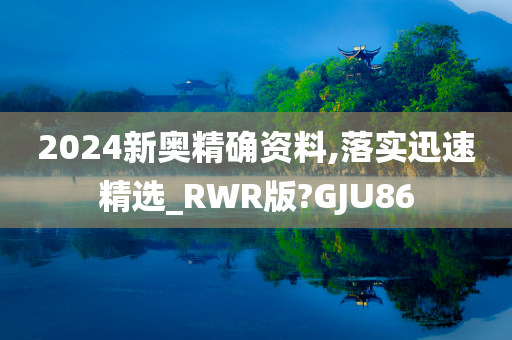 2024新奥精确资料,落实迅速精选_RWR版?GJU86